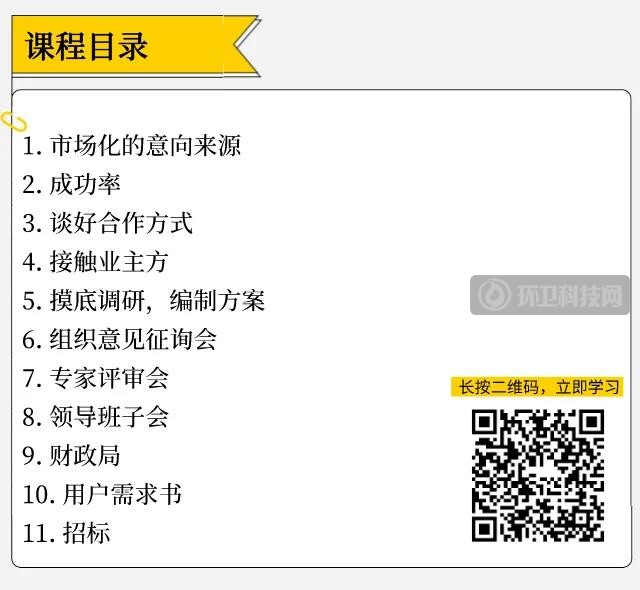 课程目录

1. 市场化的意向来源
2. 成功率
3. 谈好合作方式
4. 接触业主方
5. 摸底调研，编制方案
6. 组织意见征询会
7. 专家评审会
8. 领导班子会
9. 财政局
10. 用户需求书
11. 招标

环卫科技网

长按二维码，立即学习